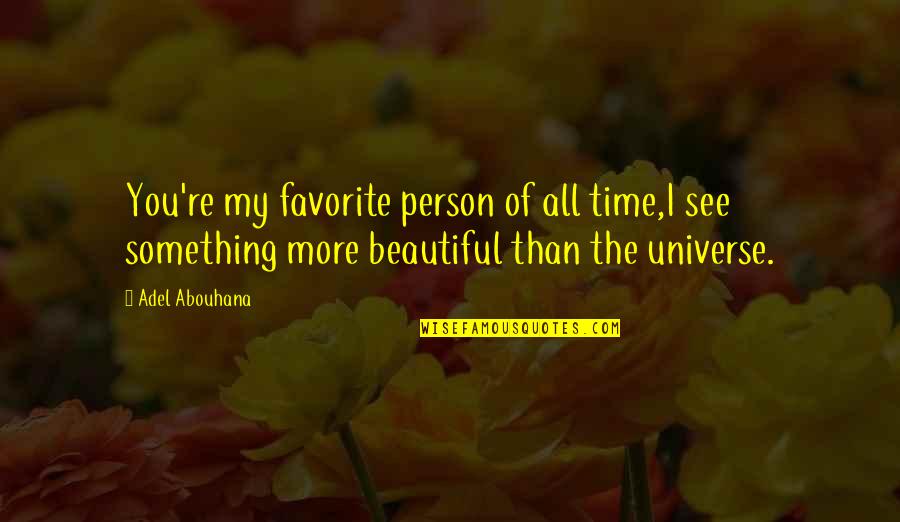 You're my favorite person of all time,I see something more beautiful than the universe.

Adel Abouhana

WISEFAMOUSQUOTES.COM